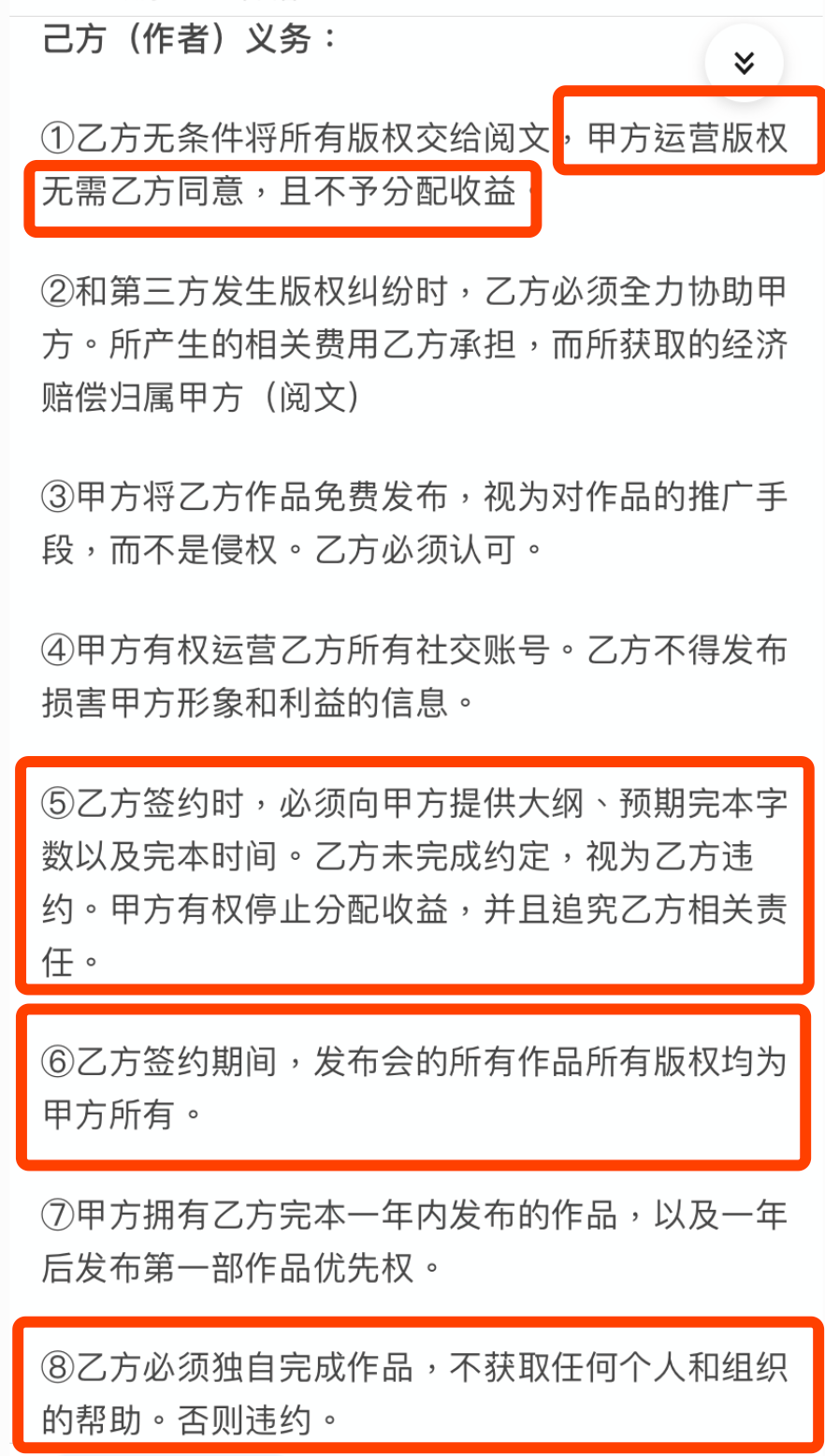 己方（作者）义务：

①乙方无条件将所有版权交给阅文，甲方运营版权无需乙方同意，且不予分配收益

②和第三方发生版权纠纷时，乙方必须全力协助甲方。所产生的相关费用乙方承担，而所获取的经济赔偿归属甲方（阅文）

③甲方将乙方作品免费发布，视为对作品的推广手段，而不是侵权。乙方必须认可。

④甲方有权运营乙方所有社交账号。乙方不得发布损害甲方形象和利益的信息。

⑤乙方签约时，必须向甲方提供大纲、预期完本字数以及完本时间。乙方未完成约定，视为乙方违约。甲方有权停止分配收益，并且追究乙方相关责任。

⑥乙方签约期间，发布会的所有作品所有版权均为甲方所有。

⑦甲方拥有乙方完本一年内发布的作品，以及一年后发布第一部作品优先权。

⑧乙方必须独自完成作品，不获取任何个人和组织的帮助。否则违约。